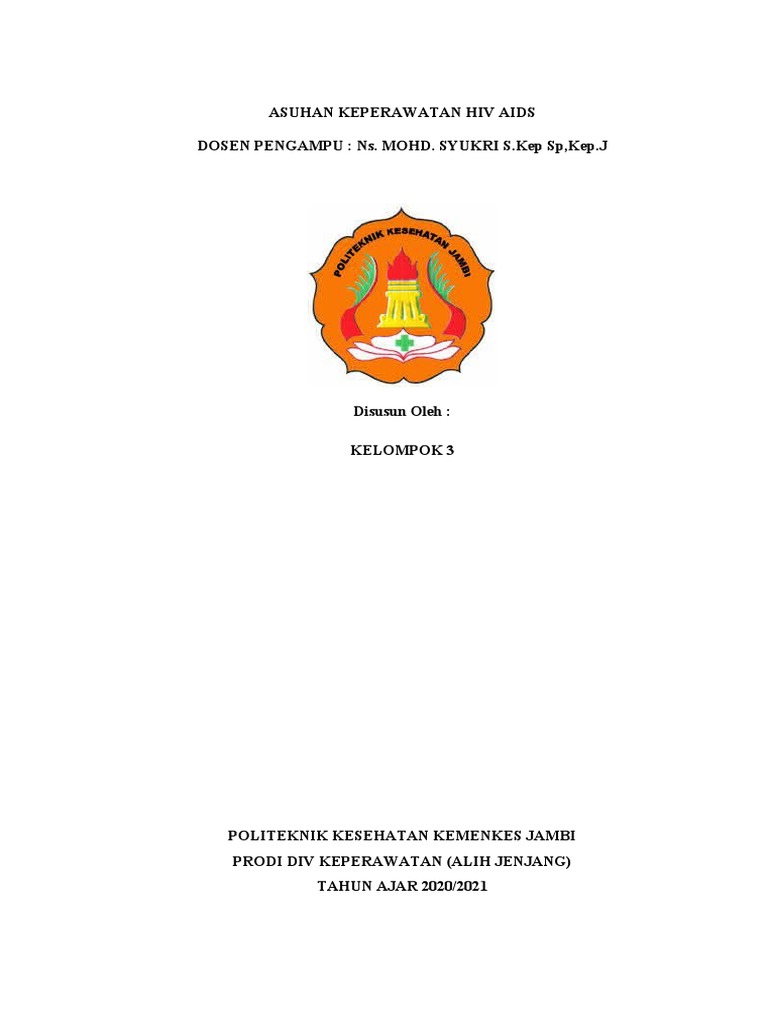 ASUHAN KEPERAWATAN HIV AIDS

DOSEN PENGAMPU : Ns. MOHD. SYUKRI S.Kep Sp,Kep.J

POLITEKNIK KESEHATAN JAMBI

Disusun Oleh :

KELOMPOK 3

POLITEKNIK KESEHATAN KEMENKES JAMBI
PRODI DIV KEPERAWATAN (ALIH JENJANG)
TAHUN AJAR 2020/2021